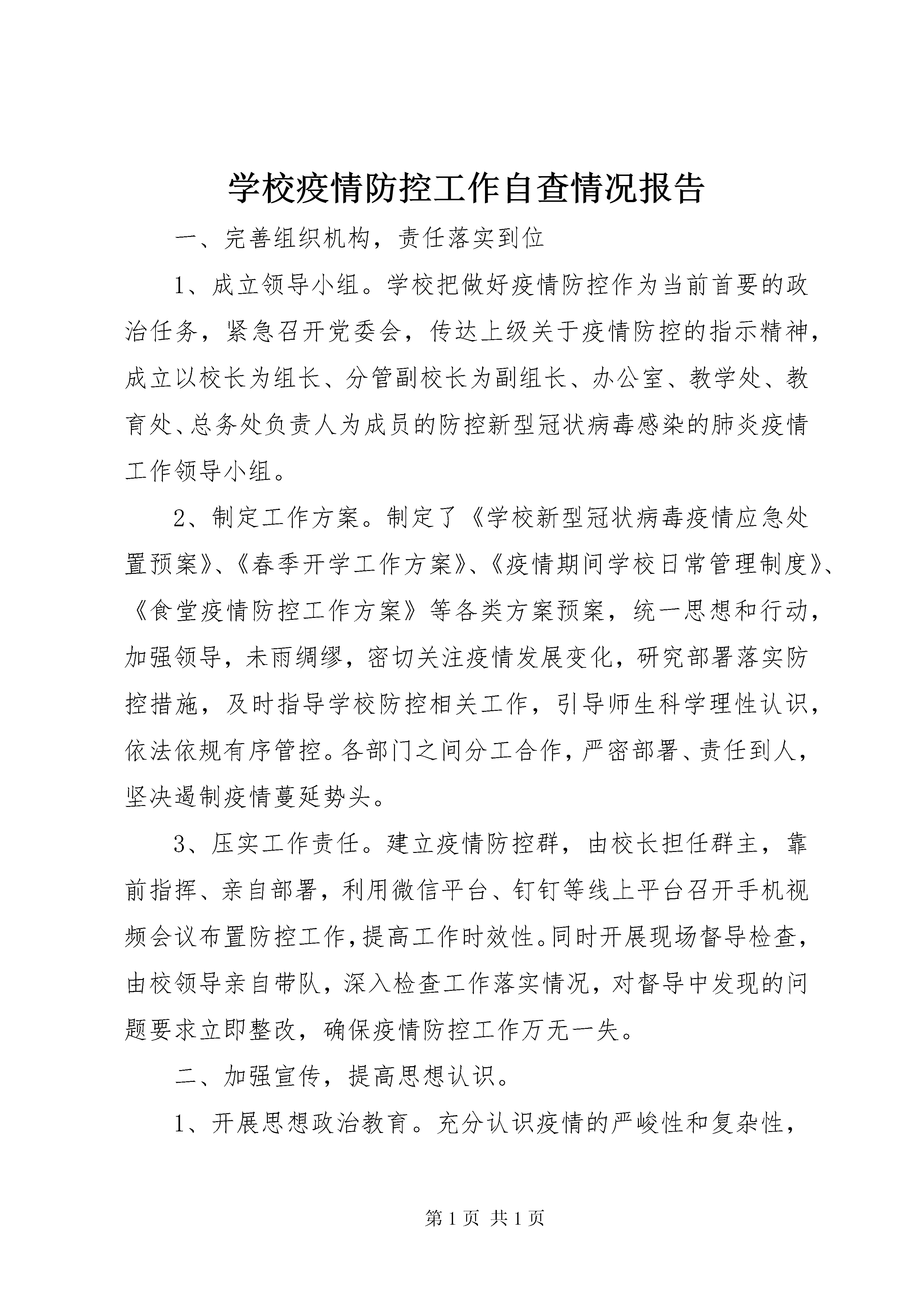 学校疫情防控工作自查情况报告

一、完善组织机构，责任落实到位

1、成立领导小组。学校把做好疫情防控作为当前首要的政治任务，紧急召开党委会，传达上级关于疫情防控的指示精神，成立以校长为组长、分管副校长为副组长、办公室、教学处、教育处、总务处负责人为成员的防控新型冠状病毒感染的肺炎疫情工作领导小组。

2、制定工作方案。制定了《学校新型冠状病毒疫情应急处置预案》、《春季开学工作方案》、《疫情期间学校日常管理制度》、《食堂疫情防控工作方案》等各类方案预案，统一思想和行动，加强领导，未雨绸缪，密切关注疫情发展变化，研究部署落实防控措施，及时指导学校防控相关工作，引导师生科学理性认识，依法依规有序管控。各部门之间分工合作，严密部署、责任到人，坚决遏制疫情蔓延势头。

3、压实工作责任。建立疫情防控群，由校长担任群主，靠前指挥、亲自部署，利用微信平台、钉钉等线上平台召开手机视频会议布置防控工作，提高工作时效性。同时开展现场督导检查，由校领导亲自带队，深入检查工作落实情况，对督导中发现的问题要求立即整改，确保疫情防控工作万无一失。

二、加强宣传，提高思想认识。

1、开展思想政治教育。充分认识疫情的严峻性和复杂性，

第 1 页 共 1 页